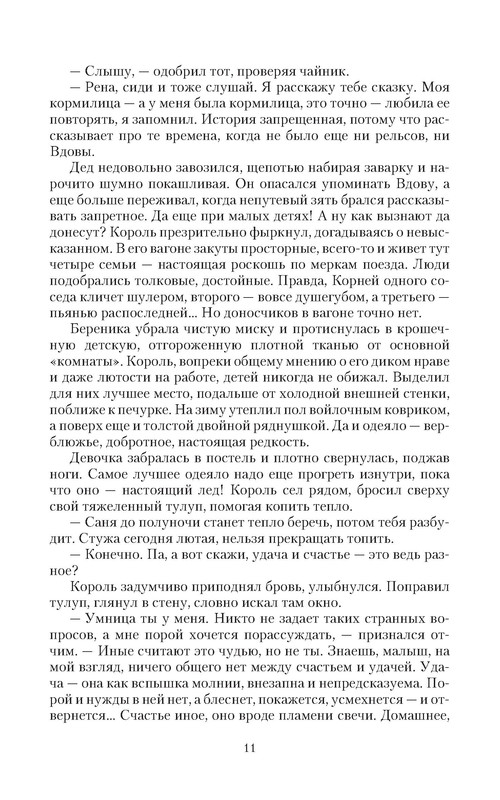 — Слышу, — одобрил тот, проверяя чайник.
— Рена, сиди и тоже слушай. Я расскажу тебе сказку. Моя кормилица — а у меня была кормилица, это точно — любила ее повторять, я запомнил. История запрещенная, потому что рассказывает про те времена, когда не было еще ни рельсов, ни Вдовы.

Дед недовольно завозился, щепотью набирая заварку и нарочито шумно покашливая. Он опасался упоминать Вдову, а еще больше переживал, когда непутевый зять брался рассказывать запретное. Да еще при малых детях! А ну как вызнают да донесут? Король презрительно фыркнул, догадываясь о невысказанном. В его вагоне закуты просторные, всего-то и живет тут четыре семьи — настоящая роскошь по меркам поезда. Люди подобрались толковые, достойные. Правда, Корней одного соседа кличет шулером, второго — вовсе душегубом, а третьего — пьянью распоследней... Но доносчиков в вагоне точно нет.

Береника убрала чистую миску и протиснулась в крошечную детскую, отгороженную плотной тканью от основной «комнаты». Король, вопреки общему мнению о его диком нраве и даже лютости на работе, детей никогда не обижал. Выделил для них лучшее место, подальше от холодной внешней стенки, поближе к печурке. На зиму утеплил пол войлочным ковриком, а поверх еще и толстой двойной ряднушкой. Да и одеяло — верблюжье, добротное, настоящая редкость.

Девочка забралась в постель и плотно свернулась, поджав ноги. Самое лучшее одеяло надо еще прогреть изнутри, пока что оно — настоящий лед! Король сел рядом, бросил сверху свой тяжеленный тулуп, помогая копить тепло.
— Саня до полуночи станет тепло беречь, потом тебя разбудит. Стужа сегодня лютая, нельзя прекращать топить.
— Конечно. Па, а вот скажи, удача и счастье — это ведь разное?

Король задумчиво приподнял бровь, улыбнулся. Поправил тулуп, глянул в стену, словно искал там окно.
— Умница ты у меня. Никто не задает таких странных вопросов, а мне порой хочется порассуждать, — признался отчим. — Иные считают это чудью, но не ты. Знаешь, малыш, на мой взгляд, ничего общего нет между счастьем и удачей. Удача — она как вспышка молнии, внезапна и непредсказуема. Порой и нужды в ней нет, а блеснет, покажется, усмехнется — и отвернется... Счастье иное, оно вроде пламени свечи. Домашнее,

11